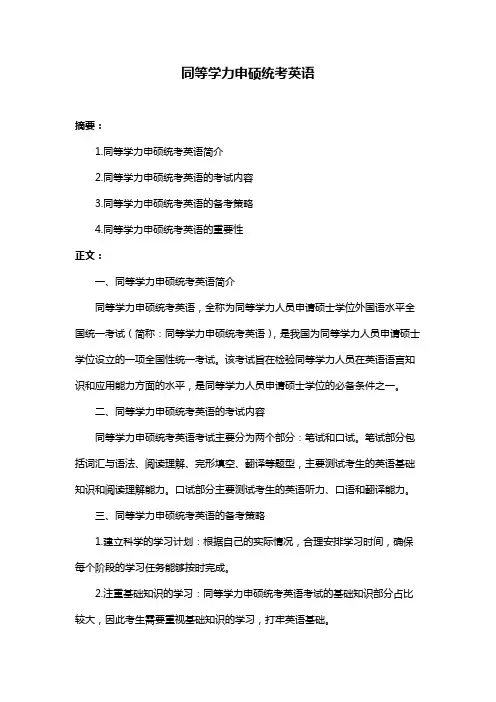 同等学力申硕统考英语

摘要：

1.同等学力申硕统考英语简介

2.同等学力申硕统考英语的考试内容

3.同等学力申硕统考英语的备考策略

4.同等学力申硕统考英语的重要性

正文：

一、同等学力申硕统考英语简介

同等学力申硕统考英语，全称为同等学力人员申请硕士学位外国语水平全国统一考试（简称：同等学力申硕统考英语），是我国为同等学力人员申请硕士学位设立的一项全国性统一考试。该考试旨在检验同等学力人员在英语语言知识和应用能力方面的水平，是同等学力人员申请硕士学位的必备条件之一。

二、同等学力申硕统考英语的考试内容

同等学力申硕统考英语考试主要分为两个部分：笔试和口试。笔试部分包括词汇与语法、阅读理解、完形填空、翻译等题型，主要测试考生的英语基础知识和阅读理解能力。口试部分主要测试考生的英语听力、口语和翻译能力。

三、同等学力申硕统考英语的备考策略

1.建立科学的学习计划：根据自己的实际情况，合理安排学习时间，确保每个阶段的学习任务能够按时完成。

2.注重基础知识的学习：同等学力申硕统考英语考试的基础知识部分占比较大，因此考生需要重视基础知识的学习，打牢英语基础。